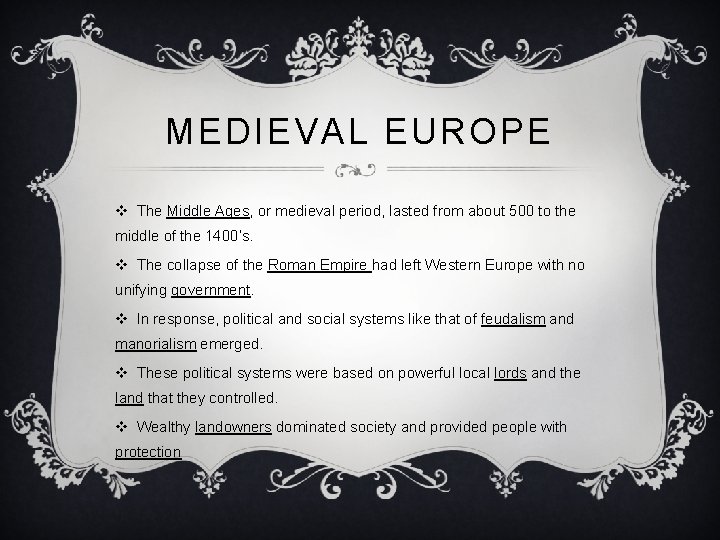 MEDIEVAL EUROPE

❖ The Middle Ages, or medieval period, lasted from about 500 to the middle of the 1400's.

❖ The collapse of the Roman Empire had left Western Europe with no unifying government.

❖ In response, political and social systems like that of feudalism and manorialism emerged.

❖ These political systems were based on powerful local lords and the land that they controlled.

❖ Wealthy landowners dominated society and provided people with protection